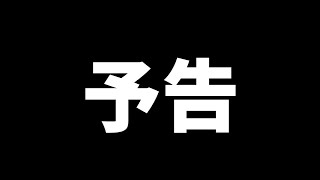 予告